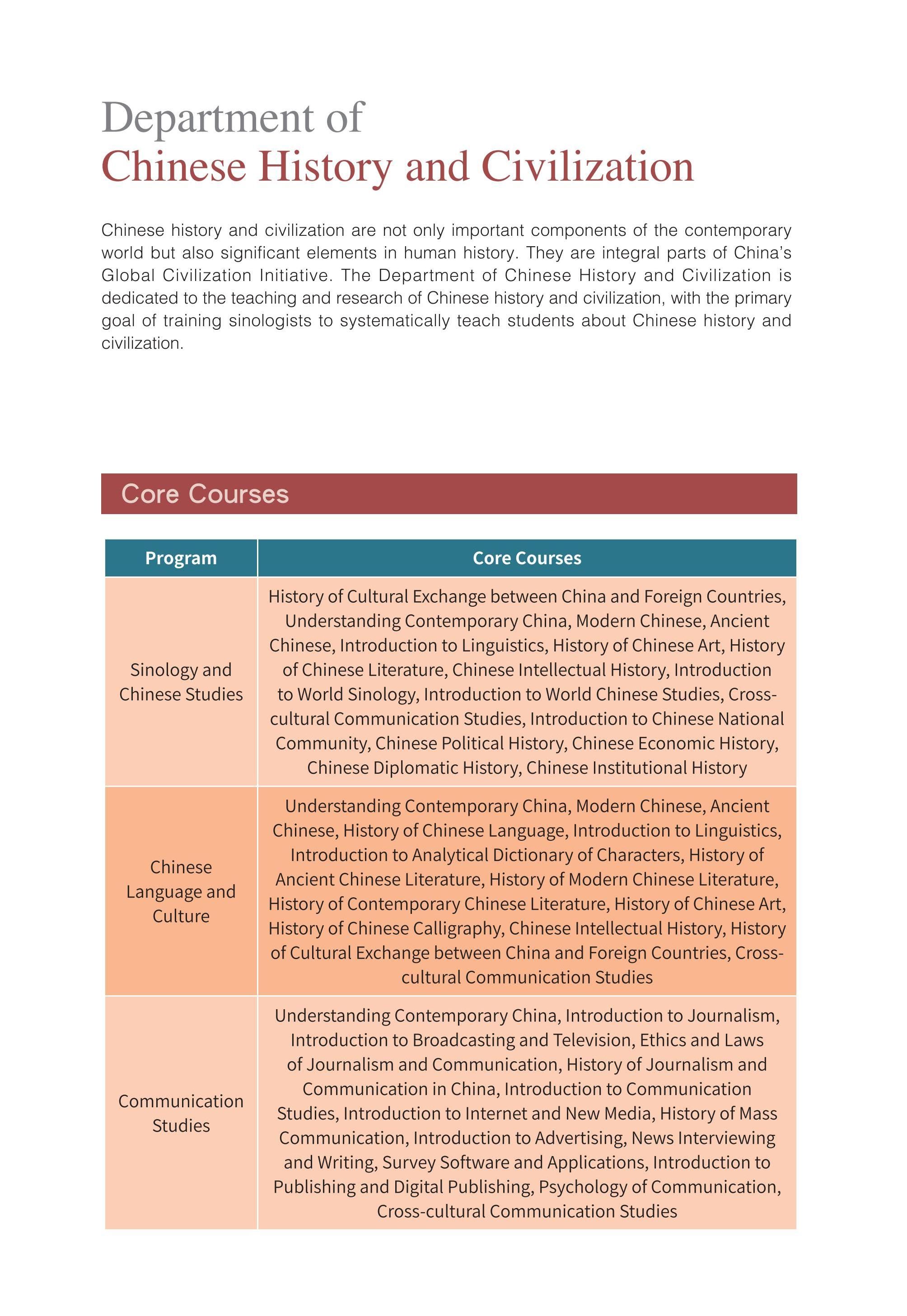 Department of
Chinese History and Civilization

Chinese history and civilization are not only important components of the contemporary world but also significant elements in human history. They are integral parts of China's Global Civilization Initiative. The Department of Chinese History and Civilization is dedicated to the teaching and research of Chinese history and civilization, with the primary goal of training sinologists to systematically teach students about Chinese history and civilization.

Core Courses

| Program | Core Courses |
|---|---|
| Sinology and Chinese Studies | History of Cultural Exchange between China and Foreign Countries, Understanding Contemporary China, Modern Chinese, Ancient Chinese, Introduction to Linguistics, History of Chinese Art, History of Chinese Literature, Chinese Intellectual History, Introduction to World Sinology, Introduction to World Chinese Studies, Cross-cultural Communication Studies, Introduction to Chinese National Community, Chinese Political History, Chinese Economic History, Chinese Diplomatic History, Chinese Institutional History |
| Chinese Language and Culture | Understanding Contemporary China, Modern Chinese, Ancient Chinese, History of Chinese Language, Introduction to Linguistics, Introduction to Analytical Dictionary of Characters, History of Ancient Chinese Literature, History of Modern Chinese Literature, History of Contemporary Chinese Literature, History of Chinese Art, History of Chinese Calligraphy, Chinese Intellectual History, History of Cultural Exchange between China and Foreign Countries, Cross-cultural Communication Studies |
| Communication Studies | Understanding Contemporary China, Introduction to Journalism, Introduction to Broadcasting and Television, Ethics and Laws of Journalism and Communication, History of Journalism and Communication in China, Introduction to Communication Studies, Introduction to Internet and New Media, History of Mass Communication, Introduction to Advertising, News Interviewing and Writing, Survey Software and Applications, Introduction to Publishing and Digital Publishing, Psychology of Communication, Cross-cultural Communication Studies |